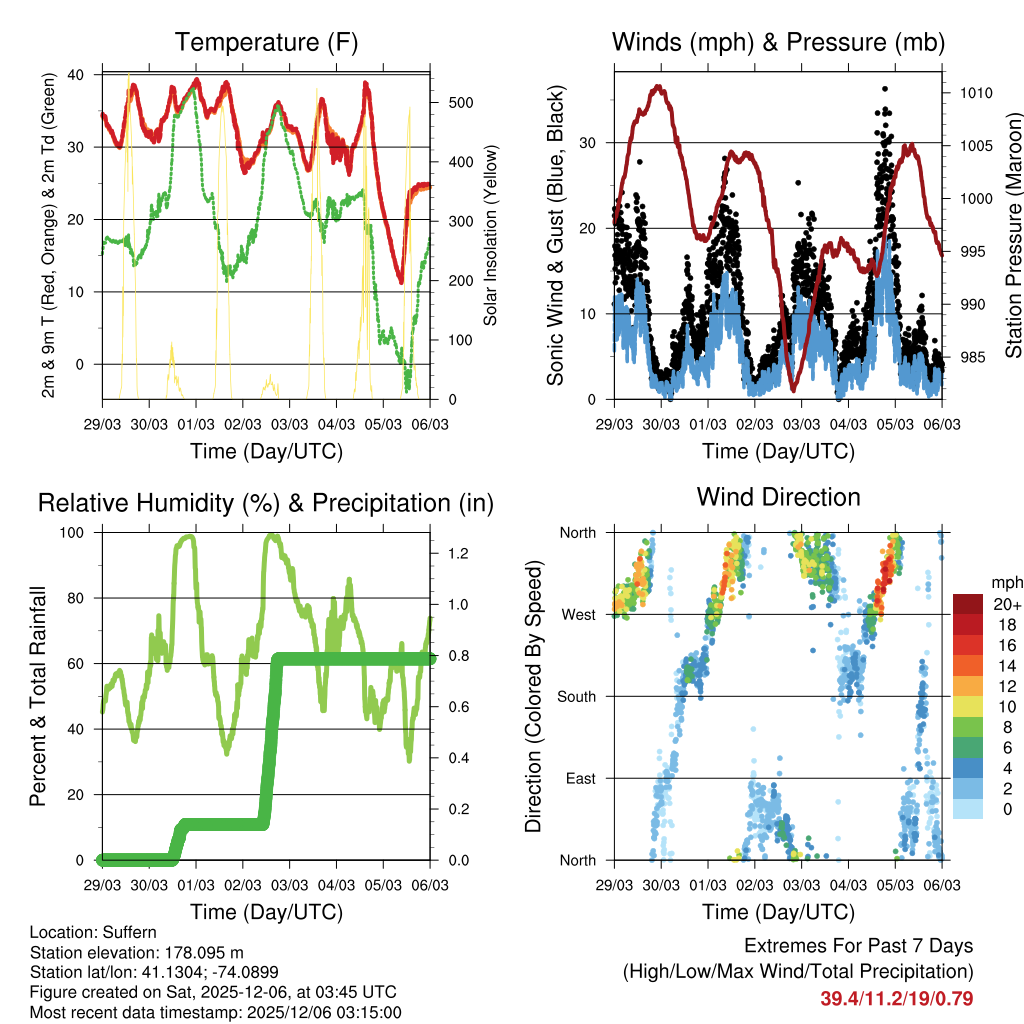 Temperature (F)

2m & 9m T (Red, Orange) & 2m Td (Green)

40
30
20
10
0

Solar Insolation (Yellow)

500
400
300
200
100
0

29/03 30/03 01/03 02/03 03/03 04/03 05/03 06/03

Time (Day/UTC)

Winds (mph) & Pressure (mb)

Sonic Wind & Gust (Blue, Black)

30
20
10
0

Station Pressure (Maroon)

1010
1005
1000
995
990
985

29/03 30/03 01/03 02/03 03/03 04/03 05/03 06/03

Time (Day/UTC)

Relative Humidity (%) & Precipitation (in)

Percent & Total Rainfall

100
80
60
40
20
0

1.2
1.0
0.8
0.6
0.4
0.2
0.0

29/03 30/03 01/03 02/03 03/03 04/03 05/03 06/03

Time (Day/UTC)

Wind Direction

Direction (Colored By Speed)

North
West
South
East
North

mph
20+
18
16
14
12
10
8
6
4
2
0

29/03 30/03 01/03 02/03 03/03 04/03 05/03 06/03

Time (Day/UTC)

Location: Suffern
Station elevation: 178.095 m
Station lat/lon: 41.1304; -74.0899
Figure created on Sat, 2025-12-06, at 03:45 UTC
Most recent data timestamp: 2025/12/06 03:15:00

Extremes For Past 7 Days
(High/Low/Max Wind/Total Precipitation)
39.4/11.2/19/0.79